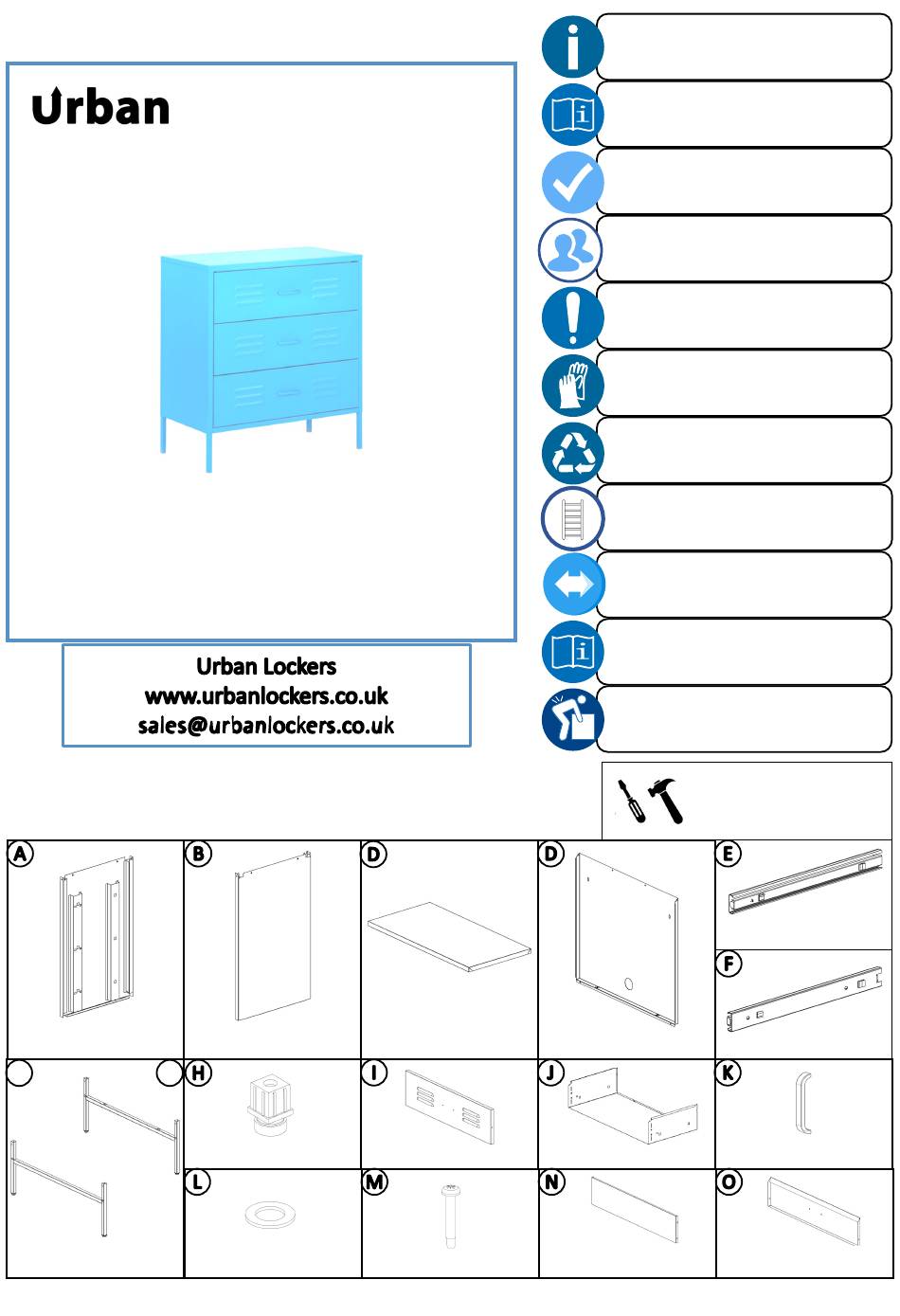 Urban

Urban Lockers
www.urbanlockers.co.uk
sales@urbanlockers.co.uk

A

B

D

D

E

F

H

I

J

K

L

M

N

O